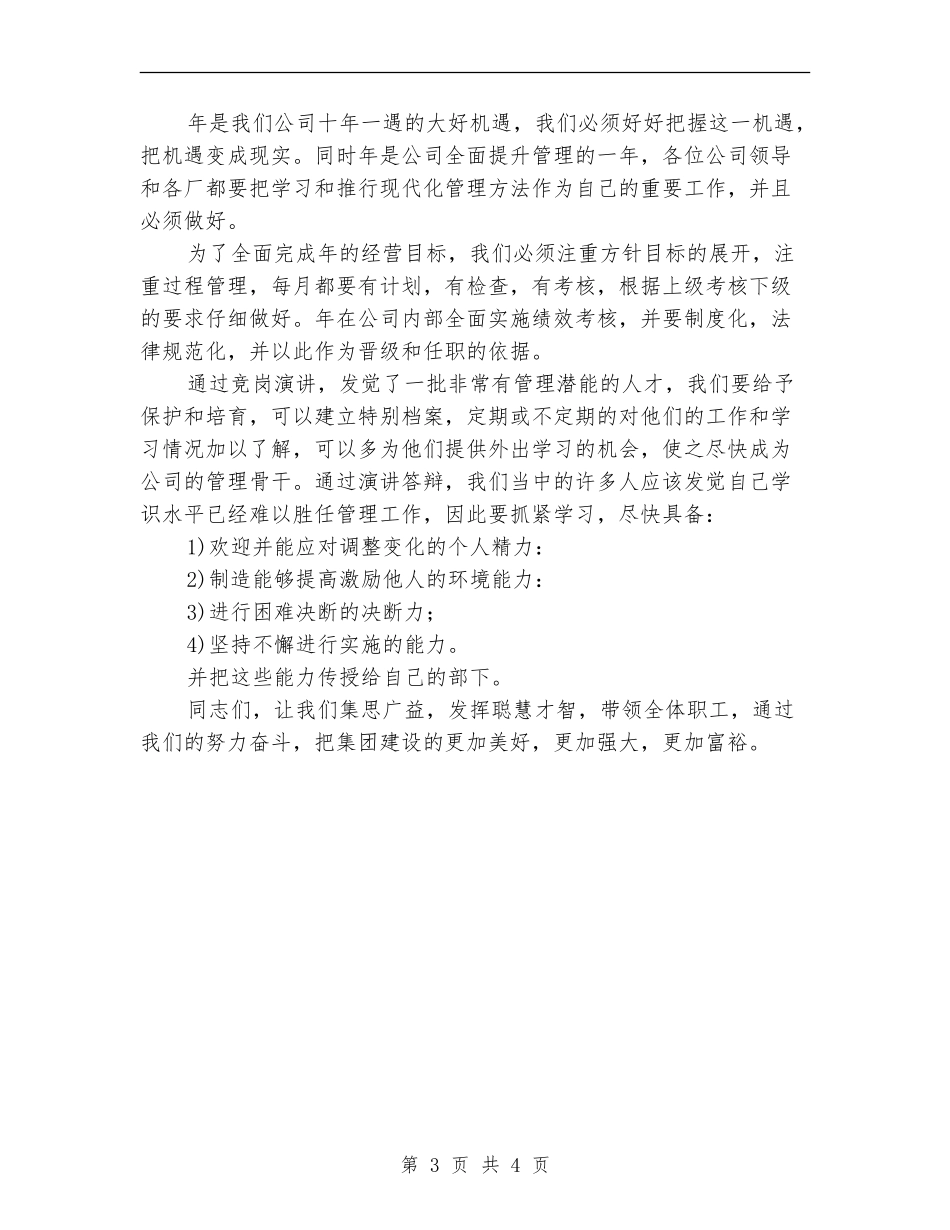 年是我们公司十年一遇的大好机遇，我们必须好好把握这一机遇，把机遇变成现实。同时年是公司全面提升管理的一年，各位公司领导和各厂都要把学习和推行现代化管理方法作为自己的重要工作，并且必须做好。

为了全面完成年的经营目标，我们必须注重方针目标的展开，注重过程管理，每月都要有计划，有检查，有考核，根据上级考核下级的要求仔细做好。年在公司内部全面实施绩效考核，并要制度化，法律规范化，并以此作为晋级和任职的依据。

通过竞岗演讲，发觉了一批非常有管理潜能的人才，我们要给予保护和培育，可以建立特别档案，定期或不定期的对他们的工作和学习情况加以了解，可以多为他们提供外出学习的机会，使之尽快成为公司的管理骨干。通过演讲答辩，我们当中的许多人应该发觉自己学识水平已经难以胜任管理工作，因此要抓紧学习，尽快具备：

1)欢迎并能应对调整变化的个人精力：

2)制造能够提高激励他人的环境能力：

3)进行困难决断的决断力；

4)坚持不懈进行实施的能力。

并把这些能力传授给自己的部下。

同志们，让我们集思广益，发挥聪慧才智，带领全体职工，通过我们的努力奋斗，把集团建设的更加美好，更加强大，更加富裕。

第 3 页 共 4 页